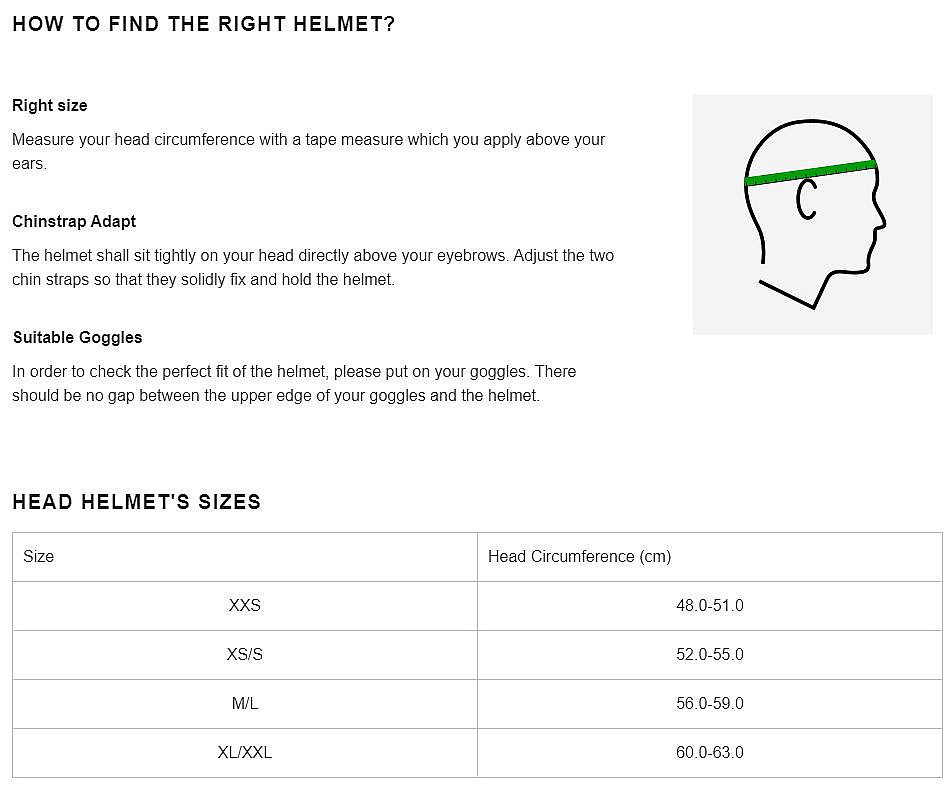 HOW TO FIND THE RIGHT HELMET?

Right size

Measure your head circumference with a tape measure which you apply above your ears.

Chinstrap Adapt

The helmet shall sit tightly on your head directly above your eyebrows. Adjust the two chin straps so that they solidly fix and hold the helmet.

Suitable Goggles

In order to check the perfect fit of the helmet, please put on your goggles. There should be no gap between the upper edge of your goggles and the helmet.

HEAD HELMET'S SIZES

| Size | Head Circumference (cm) |
|---|---|
| XXS | 48.0-51.0 |
| XS/S | 52.0-55.0 |
| M/L | 56.0-59.0 |
| XL/XXL | 60.0-63.0 |